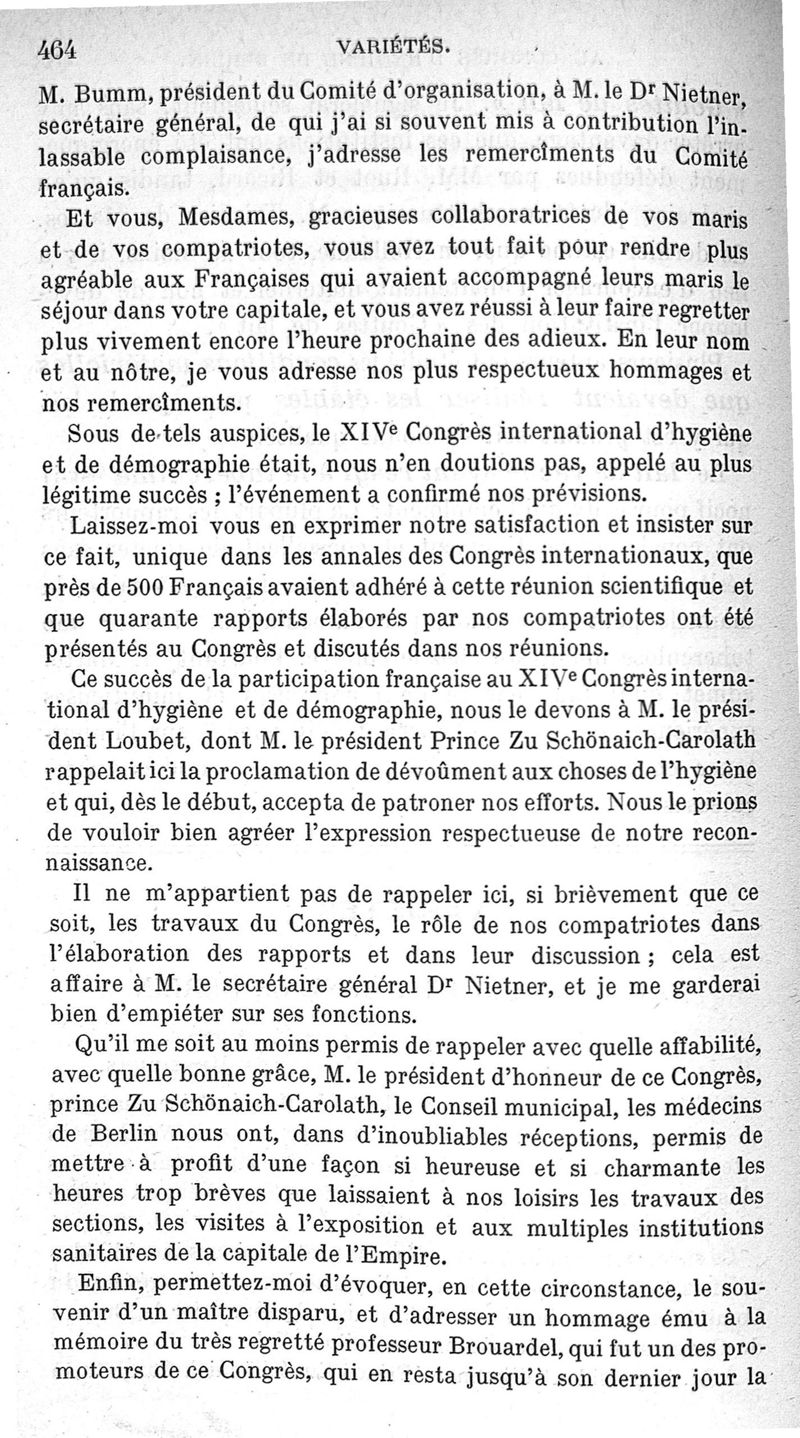 464 VARIÉTÉS.

M. Bumm, président du Comité d'organisation, à M. le Dr Nietner, secrétaire général, de qui j'ai si souvent mis à contribution l'inlassable complaisance, j'adresse les remercîments du Comité français.

Et vous, Mesdames, gracieuses collaboratrices de vos maris et de vos compatriotes, vous avez tout fait pour rendre plus agréable aux Françaises qui avaient accompagné leurs maris le séjour dans votre capitale, et vous avez réussi à leur faire regretter plus vivement encore l'heure prochaine des adieux. En leur nom et au nôtre, je vous adresse nos plus respectueux hommages et nos remercîments.

Sous de tels auspices, le XIVe Congrès international d'hygiène et de démographie était, nous n'en doutions pas, appelé au plus légitime succès ; l'événement a confirmé nos prévisions.

Laissez-moi vous en exprimer notre satisfaction et insister sur ce fait, unique dans les annales des Congrès internationaux, que près de 500 Français avaient adhéré à cette réunion scientifique et que quarante rapports élaborés par nos compatriotes ont été présentés au Congrès et discutés dans nos réunions.

Ce succès de la participation française au XIVe Congrès international d'hygiène et de démographie, nous le devons à M. le président Loubet, dont M. le président Prince Zu Schönaich-Carolath rappelait ici la proclamation de dévoûment aux choses de l'hygiène et qui, dès le début, accepta de patroner nos efforts. Nous le prions de vouloir bien agréer l'expression respectueuse de notre reconnaissance.

Il ne m'appartient pas de rappeler ici, si brièvement que ce soit, les travaux du Congrès, le rôle de nos compatriotes dans l'élaboration des rapports et dans leur discussion ; cela est affaire à M. le secrétaire général Dr Nietner, et je me garderai bien d'empiéter sur ses fonctions.

Qu'il me soit au moins permis de rappeler avec quelle affabilité, avec quelle bonne grâce, M. le président d'honneur de ce Congrès, prince Zu Schönaich-Carolath, le Conseil municipal, les médecins de Berlin nous ont, dans d'inoubliables réceptions, permis de mettre à profit d'une façon si heureuse et si charmante les heures trop brèves que laissaient à nos loisirs les travaux des sections, les visites à l'exposition et aux multiples institutions sanitaires de la capitale de l'Empire.

Enfin, permettez-moi d'évoquer, en cette circonstance, le souvenir d'un maître disparu, et d'adresser un hommage ému à la mémoire du très regretté professeur Brouardel, qui fut un des promoteurs de ce Congrès, qui en resta jusqu'à son dernier jour la